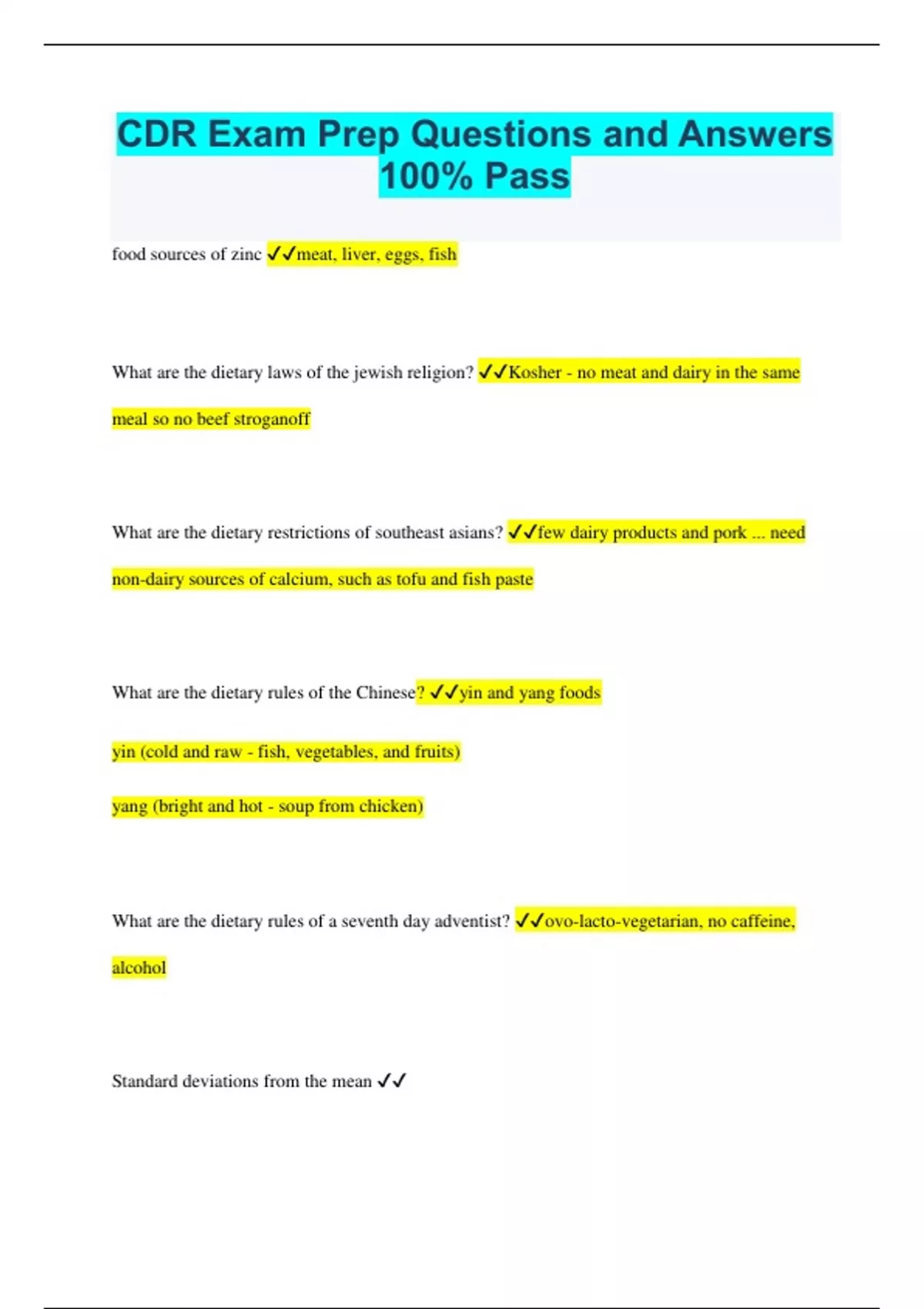 CDR Exam Prep Questions and Answers 100% Pass

food sources of zinc ✓✓meat, liver, eggs, fish

What are the dietary laws of the jewish religion? ✓✓Kosher - no meat and dairy in the same meal so no beef stroganoff

What are the dietary restrictions of southeast asians? ✓✓few dairy products and pork ... need non-dairy sources of calcium, such as tofu and fish paste

What are the dietary rules of the Chinese? ✓✓yin and yang foods

yin (cold and raw - fish, vegetables, and fruits)

yang (bright and hot - soup from chicken)

What are the dietary rules of a seventh day adventist? ✓✓ovo-lacto-vegetarian, no caffeine, alcohol

Standard deviations from the mean ✓✓